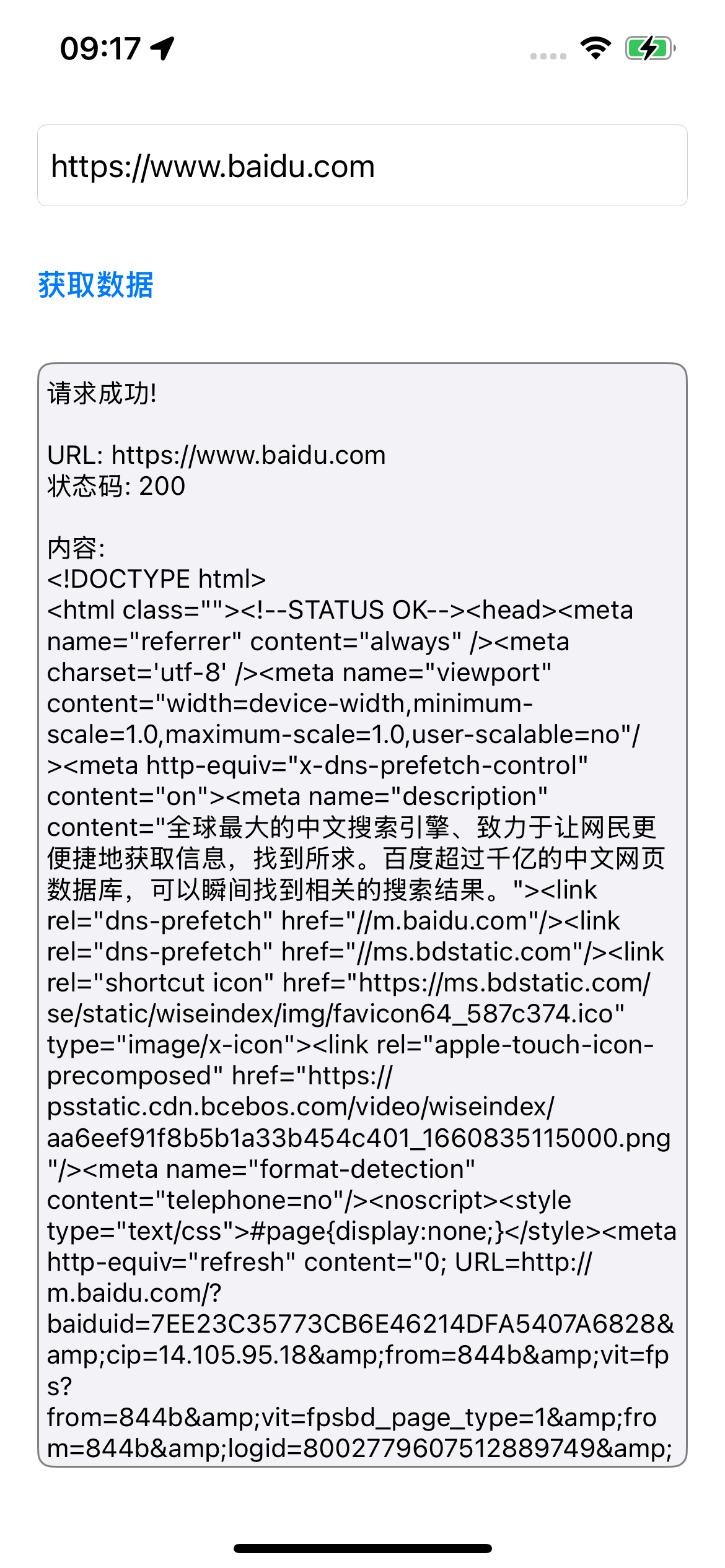 09:17

https://www.baidu.com

获取数据

请求成功!

URL: https://www.baidu.com
状态码: 200

内容:
<!DOCTYPE html>
<html class=""><!--STATUS OK--><head><meta name="referrer" content="always" /><meta charset='utf-8' /><meta name="viewport" content="width=device-width,minimum-scale=1.0,maximum-scale=1.0,user-scalable=no"/><meta http-equiv="x-dns-prefetch-control" content="on"><meta name="description" content="全球最大的中文搜索引擎、致力于让网民更便捷地获取信息，找到所求。百度超过千亿的中文网页数据库，可以瞬间找到相关的搜索结果。"><link rel="dns-prefetch" href="//m.baidu.com"/><link rel="dns-prefetch" href="//ms.bdstatic.com"/><link rel="shortcut icon" href="https://ms.bdstatic.com/se/static/wiseindex/img/favicon64_587c374.ico" type="image/x-icon"><link rel="apple-touch-icon-precomposed" href="https://psstatic.cdn.bcebos.com/video/wiseindex/aa6eef91f8b5b1a33b454c401_1660835115000.png"/><meta name="format-detection" content="telephone=no"/><noscript><style type="text/css">#page{display:none;}</style><meta http-equiv="refresh" content="0; URL=http://m.baidu.com/?baiduid=7EE23C35773CB6E46214DFA5407A6828&amp;cip=14.105.95.18&amp;from=844b&amp;vit=fps?from=844b&amp;vit=fpsbd_page_type=1&amp;from=844b&amp;logid=8002779607512889749&amp;